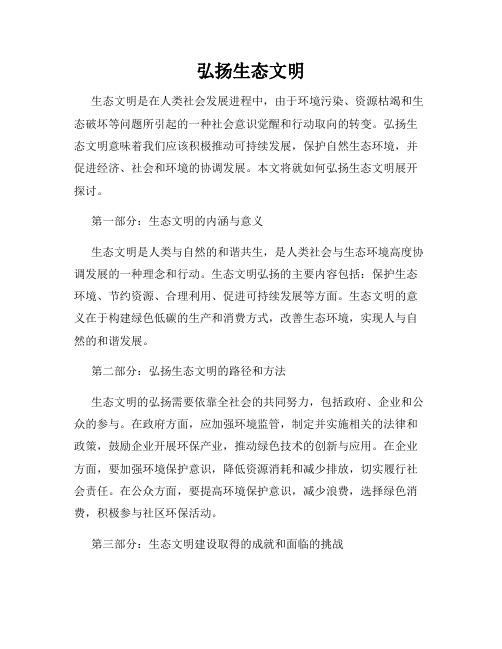 弘扬生态文明

生态文明是在人类社会发展进程中，由于环境污染、资源枯竭和生态破坏等问题所引起的一种社会意识觉醒和行动取向的转变。弘扬生态文明意味着我们应该积极推动可持续发展，保护自然生态环境，并促进经济、社会和环境的协调发展。本文将就如何弘扬生态文明展开探讨。

第一部分：生态文明的内涵与意义

生态文明是人类与自然的和谐共生，是人类社会与生态环境高度协调发展的一种理念和行动。生态文明弘扬的主要内容包括：保护生态环境、节约资源、合理利用、促进可持续发展等方面。生态文明的意义在于构建绿色低碳的生产和消费方式，改善生态环境，实现人与自然的和谐发展。

第二部分：弘扬生态文明的路径和方法

生态文明的弘扬需要依靠全社会的共同努力，包括政府、企业和公众的参与。在政府方面，应加强环境监管，制定并实施相关的法律和政策，鼓励企业开展环保产业，推动绿色技术的创新与应用。在企业方面，要加强环境保护意识，降低资源消耗和减少排放，切实履行社会责任。在公众方面，要提高环境保护意识，减少浪费，选择绿色消费，积极参与社区环保活动。

第三部分：生态文明建设取得的成就和面临的挑战